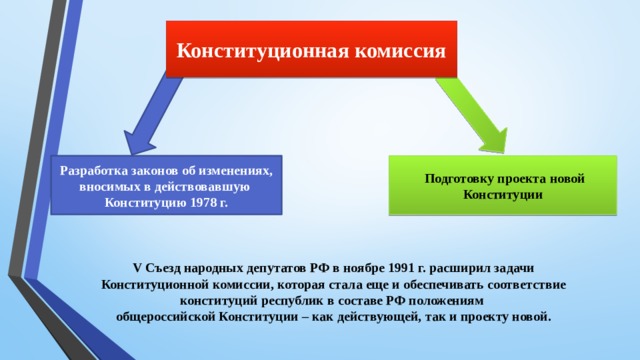 Конституционная комиссия

Разработка законов об изменениях, вносимых в действовавшую Конституцию 1978 г.

Подготовку проекта новой Конституции

V Съезд народных депутатов РФ в ноябре 1991 г. расширил задачи Конституционной комиссии, которая стала еще и обеспечивать соответствие конституций республик в составе РФ положениям общероссийской Конституции – как действующей, так и проекту новой.